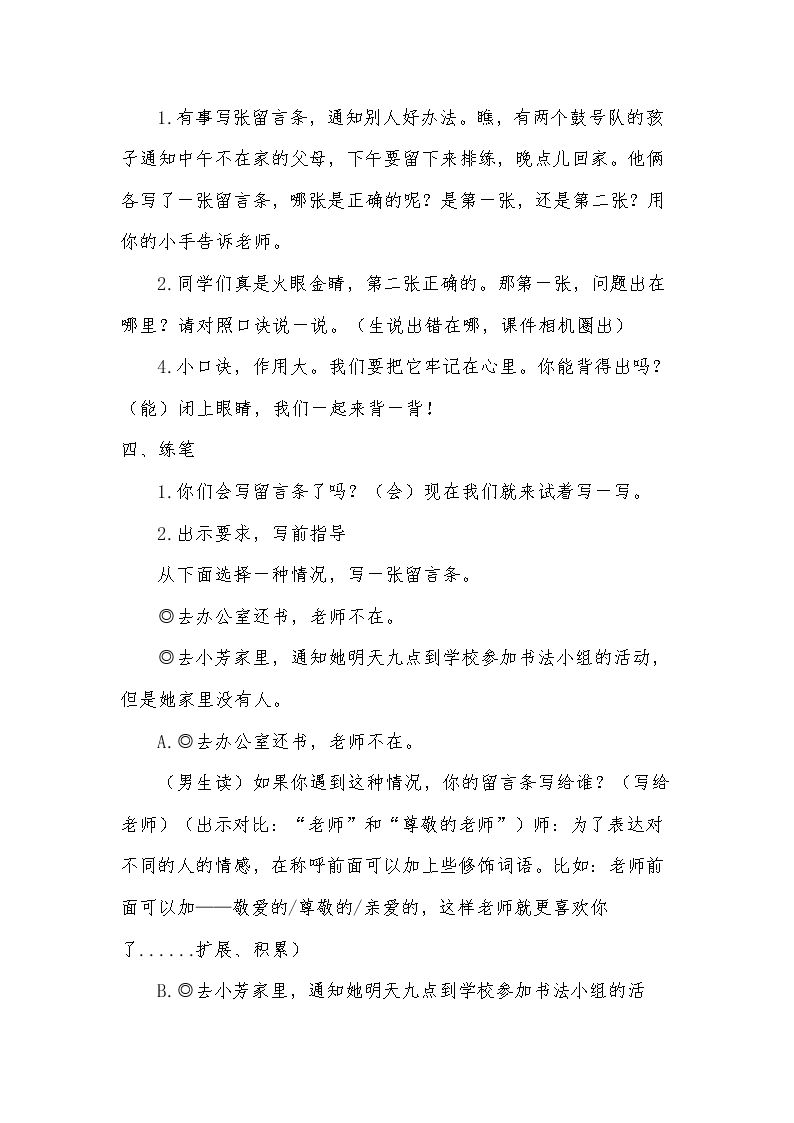 1.有事写张留言条，通知别人好办法。瞧，有两个鼓号队的孩子通知中午不在家的父母，下午要留下来排练，晚点儿回家。他俩各写了一张留言条，哪张是正确的呢？是第一张，还是第二张？用你的小手告诉老师。

2.同学们真是火眼金睛，第二张正确的。那第一张，问题出在哪里？请对照口诀说一说。（生说出错在哪，课件相机圈出）

4.小口诀，作用大。我们要把它牢记在心里。你能背得出吗？（能）闭上眼睛，我们一起来背一背！

四、练笔

1.你们会写留言条了吗？（会）现在我们就来试着写一写。

2.出示要求，写前指导

从下面选择一种情况，写一张留言条。

◎去办公室还书，老师不在。

◎去小芳家里，通知她明天九点到学校参加书法小组的活动，但是她家里没有人。

A.◎去办公室还书，老师不在。

（男生读）如果你遇到这种情况，你的留言条写给谁？（写给老师）（出示对比：“老师”和“尊敬的老师”）师：为了表达对不同的人的情感，在称呼前面可以加上些修饰词语。比如：老师前面可以加——敬爱的/尊敬的/亲爱的，这样老师就更喜欢你了......扩展、积累）

B.◎去小芳家里，通知她明天九点到学校参加书法小组的活